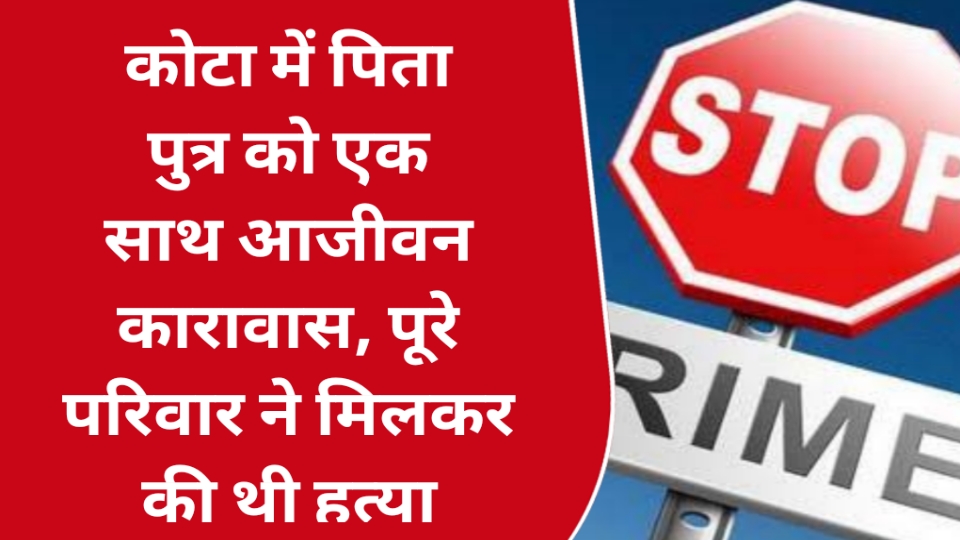 कोटा में पिता पुत्र को एक साथ आजीवन कारावास, पूरे परिवार ने मिलकर की थी हत्या

STOP

RIME